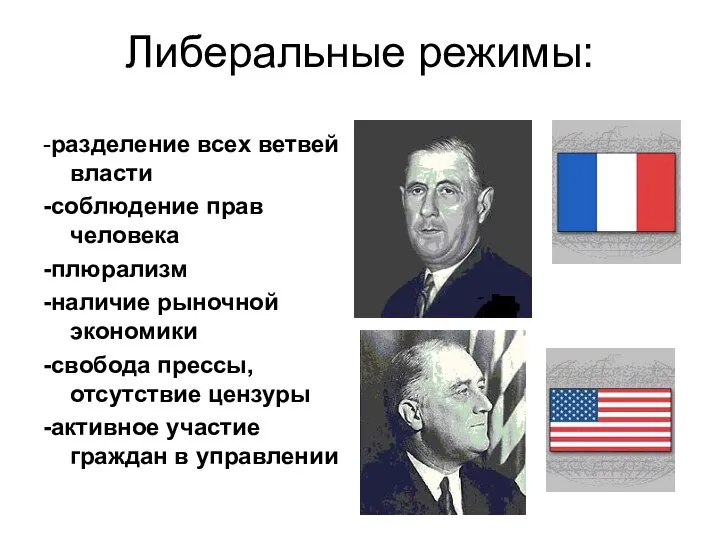 Либеральные режимы:

-разделение всех ветвей власти
-соблюдение прав человека
-плюрализм
-наличие рыночной экономики
-свобода прессы, отсутствие цензуры
-активное участие граждан в управлении